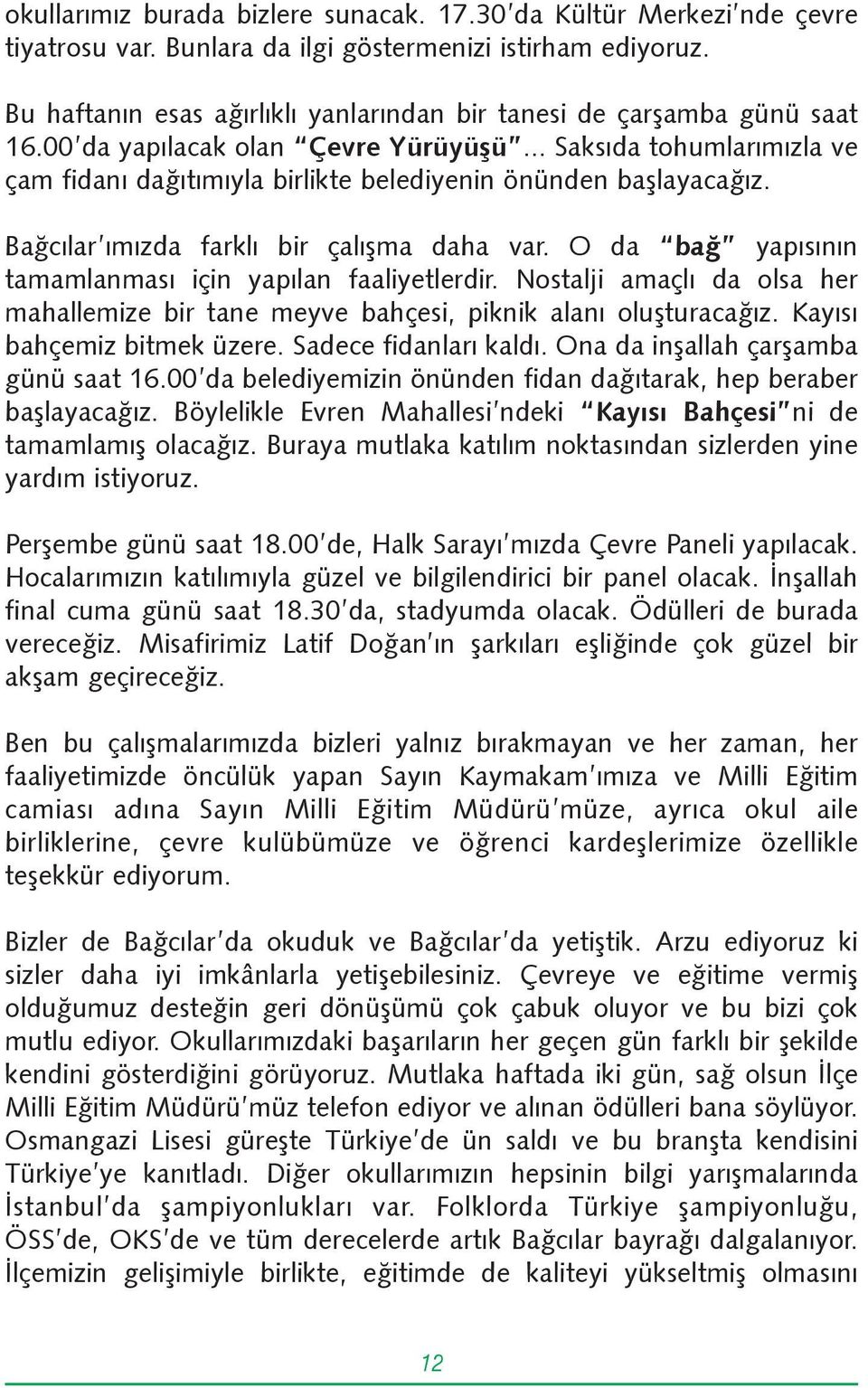 okullarımız burada bizlere sunacak. 17.30'da Kültür Merkezi'nde çevre tiyatrosu var. Bunlara da ilgi göstermenizi istirham ediyoruz.

Bu haftanın esas ağırlıklı yanlarından bir tanesi de çarşamba günü saat 16.00'da yapılacak olan "Çevre Yürüyüşü"... Saksıda tohumlarımızla ve çam fidanı dağıtımıyla birlikte belediyenin önünden başlayacağız.

Bağcılar'ımızda farklı bir çalışma daha var. O da "bağ" yapısının tamamlanması için yapılan faaliyetlerdir. Nostalji amaçlı da olsa her mahallemize bir tane meyve bahçesi, piknik alanı oluşturacağız. Kayısı bahçemiz bitmek üzere. Sadece fidanları kaldı. Ona da inşallah çarşamba günü saat 16.00'da belediyemizin önünden fidan dağıtarak, hep beraber başlayacağız. Böylelikle Evren Mahallesi'ndeki "Kayısı Bahçesi"ni de tamamlamış olacağız. Buraya mutlaka katılım noktasından sizlerden yine yardım istiyoruz.

Perşembe günü saat 18.00'de, Halk Sarayı'mızda Çevre Paneli yapılacak. Hocalarımızın katılımıyla güzel ve bilgilendirici bir panel olacak. İnşallah final cuma günü saat 18.30'da, stadyumda olacak. Ödülleri de burada vereceğiz. Misafirimiz Latif Doğan'ın şarkıları eşliğinde çok güzel bir akşam geçireceğiz.

Ben bu çalışmalarımızda bizleri yalnız bırakmayan ve her zaman, her faaliyetimizde öncülük yapan Sayın Kaymakam'ımıza ve Milli Eğitim camiası adına Sayın Milli Eğitim Müdürü'müze, ayrıca okul aile birliklerine, çevre kulübümüze ve öğrenci kardeşlerimize özellikle teşekkür ediyorum.

Bizler de Bağcılar'da okuduk ve Bağcılar'da yetiştik. Arzu ediyoruz ki sizler daha iyi imkânlarla yetişebilesiniz. Çevreye ve eğitime vermiş olduğumuz desteğin geri dönüşümü çok çabuk oluyor ve bu bizi çok mutlu ediyor. Okullarımızdaki başarıların her geçen gün farklı bir şekilde kendini gösterdiğini görüyoruz. Mutlaka haftada iki gün, sağ olsun İlçe Milli Eğitim Müdürü'müz telefon ediyor ve alınan ödülleri bana söylüyor. Osmangazi Lisesi güreşte Türkiye'de ün saldı ve bu branşta kendisini Türkiye'ye kanıtladı. Diğer okullarımızın hepsinin bilgi yarışmalarında İstanbul'da şampiyonlukları var. Folklorda Türkiye şampiyonluğu, ÖSS'de, OKS'de ve tüm derecelerde artık Bağcılar bayrağı dalgalanıyor. İlçemizin gelişimiyle birlikte, eğitimde de kaliteyi yükseltmiş olmasını

12